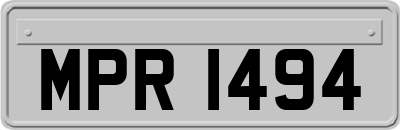 MPR 1494